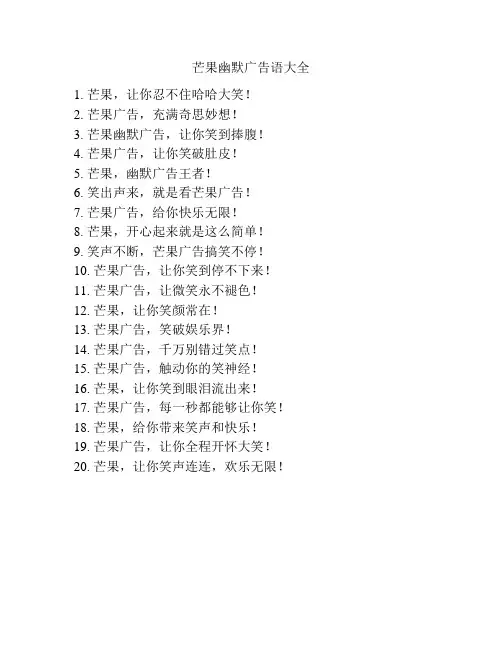 芒果幽默广告语大全

1. 芒果，让你忍不住哈哈大笑！
2. 芒果广告，充满奇思妙想！
3. 芒果幽默广告，让你笑到捧腹！
4. 芒果广告，让你笑破肚皮！
5. 芒果，幽默广告王者！
6. 笑出声来，就是看芒果广告！
7. 芒果广告，给你快乐无限！
8. 芒果，开心起来就是这么简单！
9. 笑声不断，芒果广告搞笑不停！
10. 芒果广告，让你笑到停不下来！
11. 芒果广告，让微笑永不褪色！
12. 芒果，让你笑颜常在！
13. 芒果广告，笑破娱乐界！
14. 芒果广告，千万别错过笑点！
15. 芒果广告，触动你的笑神经！
16. 芒果，让你笑到眼泪流出来！
17. 芒果广告，每一秒都能够让你笑！
18. 芒果，给你带来笑声和快乐！
19. 芒果广告，让你全程开怀大笑！
20. 芒果，让你笑声连连，欢乐无限！